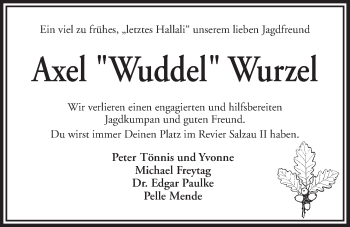 Ein viel zu frühes, „letztes Hallali" unserem lieben Jagdfreund

Axel "Wuddel" Wurzel

Wir verlieren einen engagierten und hilfsbereiten Jagdkumpan und guten Freund.

Du wirst immer Deinen Platz im Revier Salzau II haben.

Peter Tönnis und Yvonne
Michael Freytag
Dr. Edgar Paulke
Pelle Mende